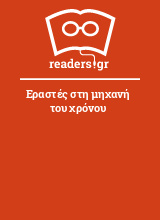 readers.gr

Εραστές στη μηχανή του χρόνου